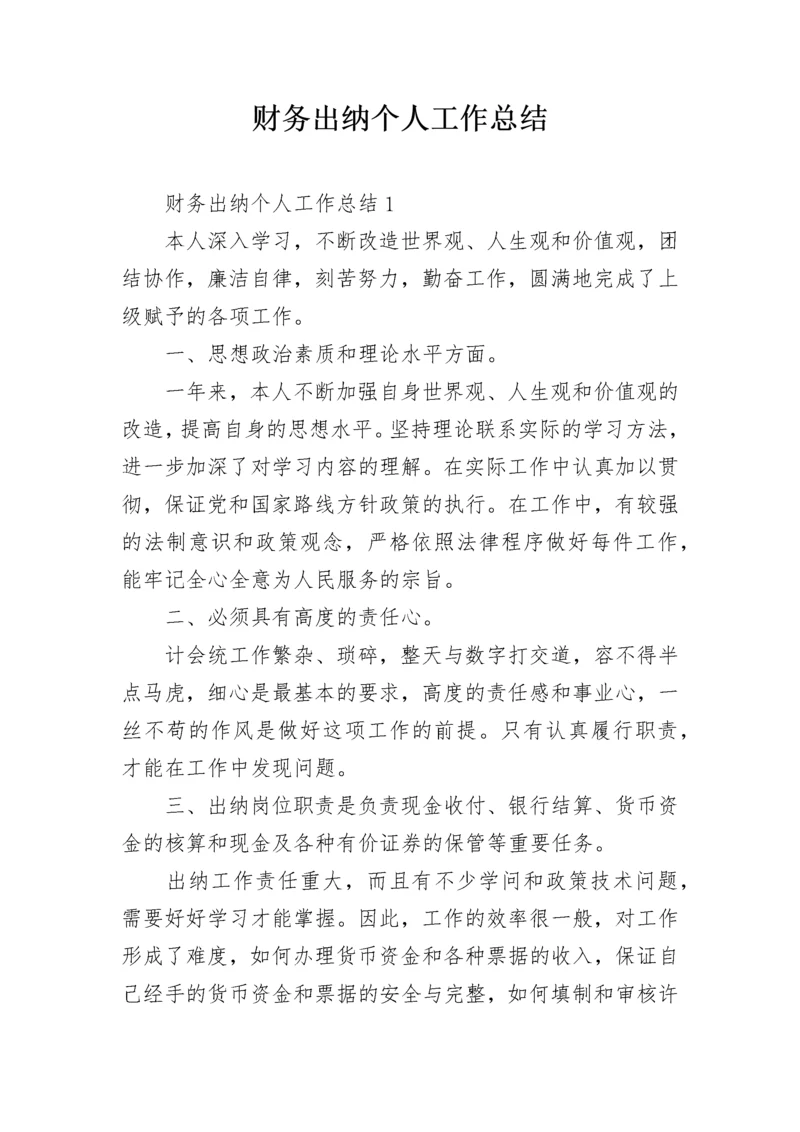 财务出纳个人工作总结

财务出纳个人工作总结 1

本人深入学习，不断改造世界观、人生观和价值观，团结协作，廉洁自律，刻苦努力，勤奋工作，圆满地完成了上级赋予的各项工作。

一、思想政治素质和理论水平方面。

一年来，本人不断加强自身世界观、人生观和价值观的改造，提高自身的思想水平。坚持理论联系实际的学习方法，进一步加深了对学习内容的理解。在实际工作中认真加以贯彻，保证党和国家路线方针政策的执行。在工作中，有较强的法制意识和政策观念，严格依照法律程序做好每件工作，能牢记全心全意为人民服务的宗旨。

二、必须具有高度的责任心。

计会统工作繁杂、琐碎，整天与数字打交道，容不得半点马虎，细心是最基本的要求，高度的责任感和事业心，一丝不苟的作风是做好这项工作的前提。只有认真履行职责，才能在工作中发现问题。

三、出纳岗位职责是负责现金收付、银行结算、货币资金的核算和现金及各种有价证券的保管等重要任务。

出纳工作责任重大，而且有不少学问和政策技术问题，需要好好学习才能掌握。因此，工作的效率很一般，对工作形成了难度，如何办理货币资金和各种票据的收入，保证自己经手的货币资金和票据的安全与完整，如何填制和审核许